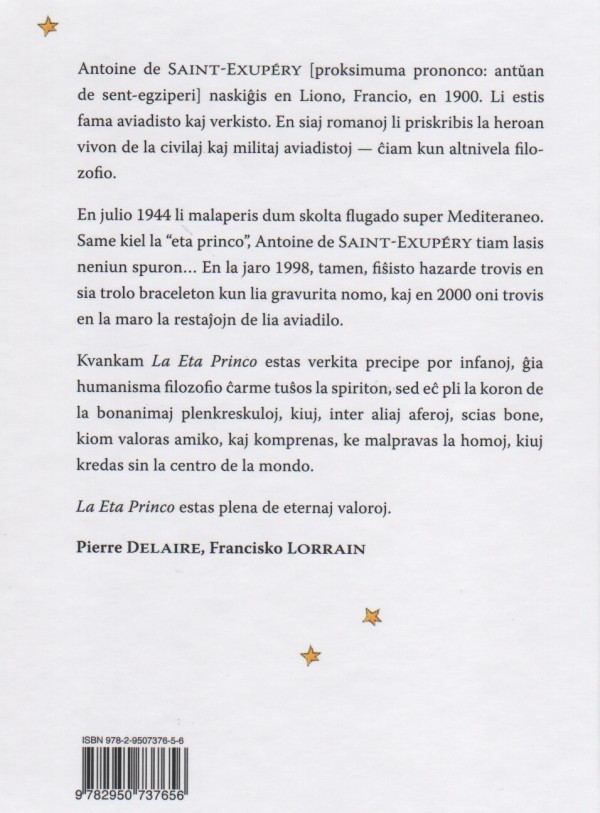 Antoine de SAINT-EXUPÉRY [proksimuma prononco: antŭan de sent-egziperi] naskiĝis en Liono, Francio, en 1900. Li estis fama aviadisto kaj verkisto. En siaj romanoj li priskribis la heroan vivon de la civilaj kaj militaj aviadistoj — ĉiam kun altnivela filozofio.

En julio 1944 li malaperis dum skolta flugado super Mediteraneo. Same kiel la "eta princo", Antoine de SAINT-EXUPÉRY tiam lasis neniun spuron... En la jaro 1998, tamen, fiŝisto hazarde trovis en sia trolo braceleton kun lia gravurita nomo, kaj en 2000 oni trovis en la maro la restaĵojn de lia aviadilo.

Kvankam La Eta Princo estas verkita precipe por infanoj, ĝia humanisma filozofio ĉarme tuŝos la spiriton, sed eĉ pli la koron de la bonanimaj plenkreskuloj, kiuj, inter aliaj aferoj, scias bone, kiom valoras amiko, kaj komprenas, ke malpravas la homoj, kiuj kredas sin la centro de la mondo.

La Eta Princo estas plena de eternaj valoroj.

Pierre DELAIRE, Francisko LORRAIN

ISBN 978-2-9507376-5-6

9 782950 737656